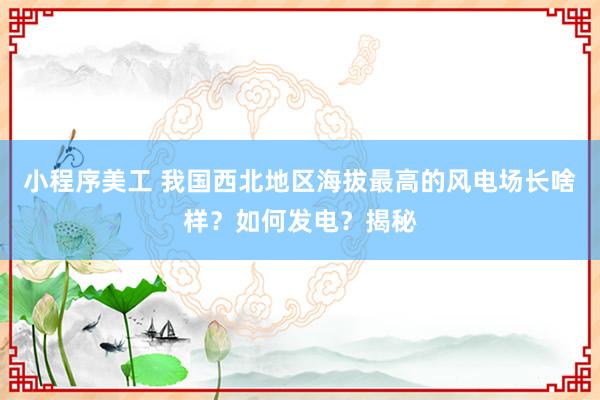 小程序美工 我国西北地区海拔最高的风电场长啥样？如何发电？揭秘